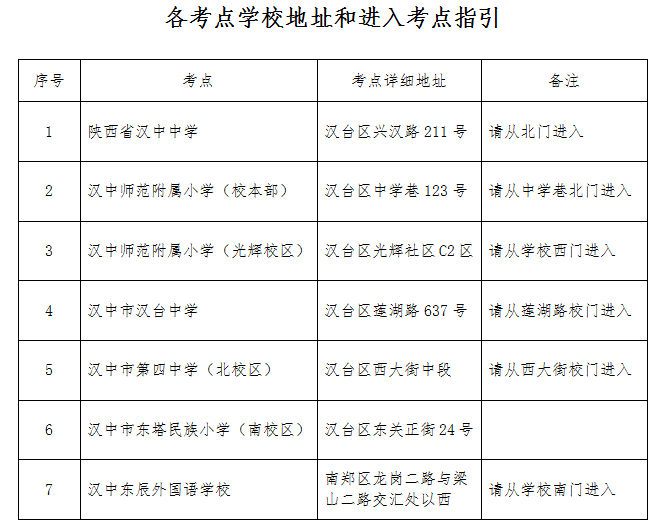 各考点学校地址和进入考点指引

| 序号 | 考点 | 考点详细地址 | 备注 |
|---|---|---|---|
| 1 | 陕西省汉中中学 | 汉台区兴汉路 211 号 | 请从北门进入 |
| 2 | 汉中师范附属小学（校本部） | 汉台区中学巷 123 号 | 请从中学巷北门进入 |
| 3 | 汉中师范附属小学（光辉校区） | 汉台区光辉社区 C2 区 | 请从学校西门进入 |
| 4 | 汉中市汉台中学 | 汉台区莲湖路 637 号 | 请从莲湖路校门进入 |
| 5 | 汉中市第四中学（北校区） | 汉台区西大街中段 | 请从西大街校门进入 |
| 6 | 汉中市东塔民族小学（南校区） | 汉台区东关正街 24 号 | |
| 7 | 汉中东辰外国语学校 | 南郑区龙岗二路与梁山二路交汇处以西 | 请从学校南门进入 |